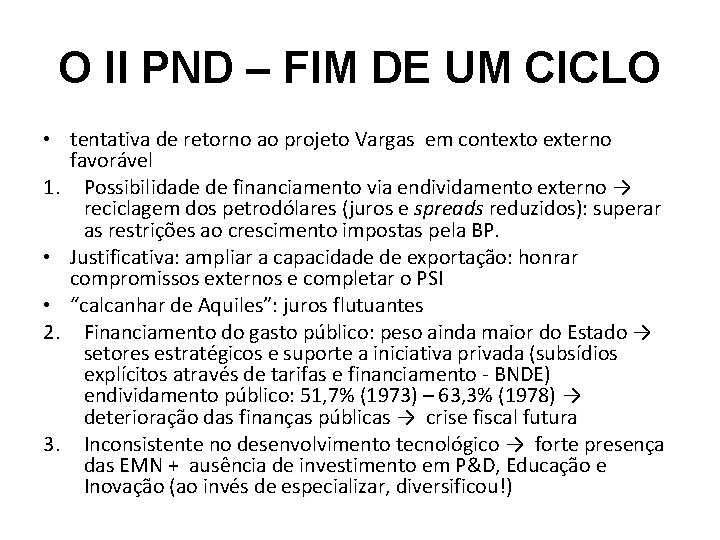 O II PND – FIM DE UM CICLO

• tentativa de retorno ao projeto Vargas em contexto externo favorável

1. Possibilidade de financiamento via endividamento externo → reciclagem dos petrodólares (juros e spreads reduzidos): superar as restrições ao crescimento impostas pela BP.

• Justificativa: ampliar a capacidade de exportação: honrar compromissos externos e completar o PSI

• "calcanhar de Aquiles": juros flutuantes

2. Financiamento do gasto público: peso ainda maior do Estado → setores estratégicos e suporte a iniciativa privada (subsídios explícitos através de tarifas e financiamento - BNDE) endividamento público: 51,7% (1973) – 63,3% (1978) → deterioração das finanças públicas → crise fiscal futura

3. Inconsistente no desenvolvimento tecnológico → forte presença das EMN + ausência de investimento em P&D, Educação e Inovação (ao invés de especializar, diversificou!)